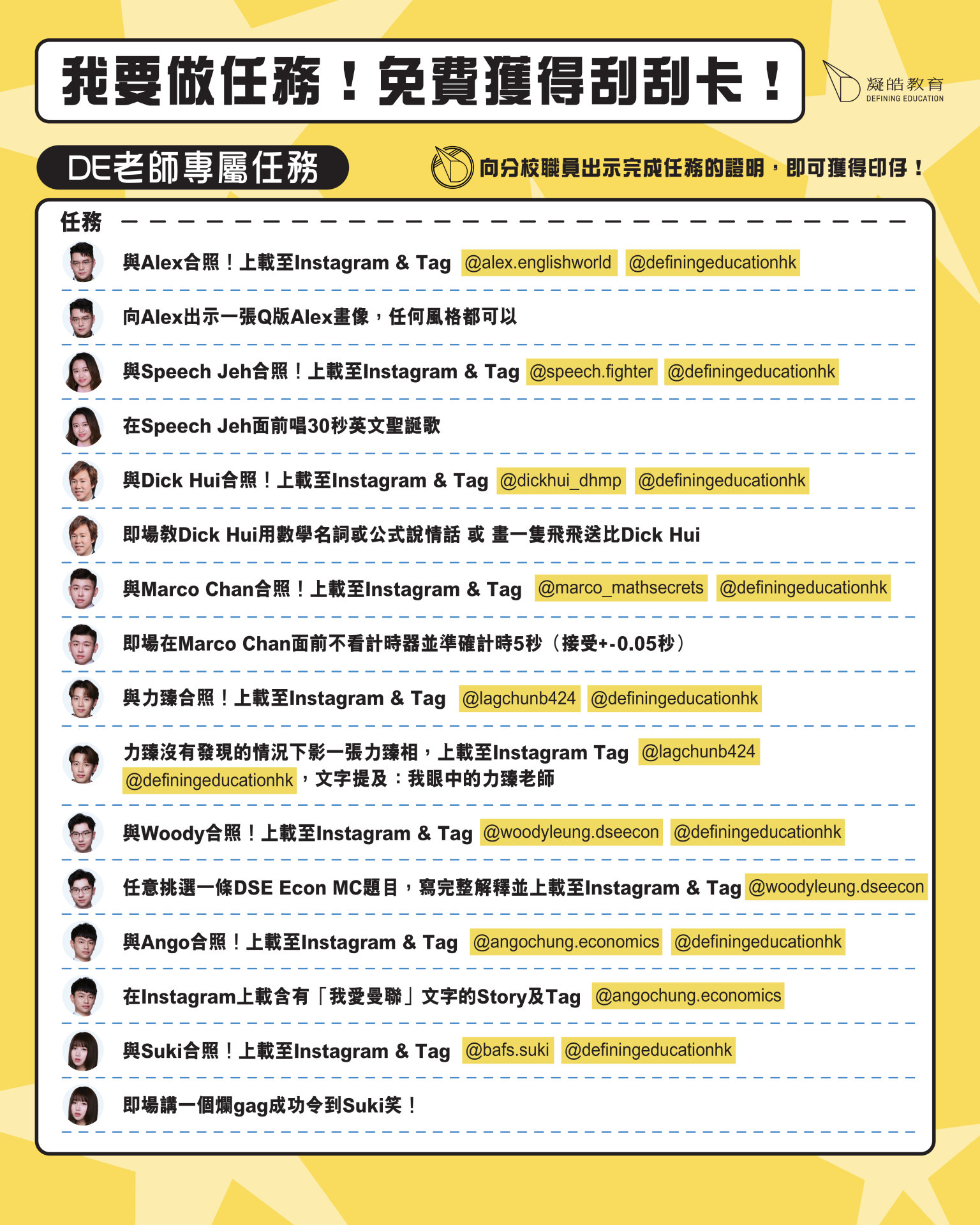 我要做任務！免費獲得刮刮卡！

凝皓教育
DEFINING EDUCATION

DE老師專屬任務

向分校職員出示完成任務的證明，即可獲得印仔！

任務

與Alex合照！上載至Instagram & Tag @alex.englishworld @definingeducationhk

向Alex出示一張Q版Alex畫像，任何風格都可以

與Speech Jeh合照！上載至Instagram & Tag @speech.fighter @definingeducationhk

在Speech Jeh面前唱30秒英文聖誕歌

與Dick Hui合照！上載至Instagram & Tag @dickhui_dhmp @definingeducationhk

即場教Dick Hui用數學名詞或公式說情話 或 畫一隻飛飛送比Dick Hui

與Marco Chan合照！上載至Instagram & Tag @marco_mathsecrets @definingeducationhk

即場在Marco Chan面前不看計時器並準確計時5秒（接受+-0.05秒）

與力臻合照！上載至Instagram & Tag @lagchunb424 @definingeducationhk

力臻沒有發現的情況下影一張力臻相，上載至Instagram Tag @lagchunb424 @definingeducationhk，文字提及：我眼中的力臻老師

與Woody合照！上載至Instagram & Tag @woodyleung.dseecon @definingeducationhk

任意挑選一條DSE Econ MC題目，寫完整解釋並上載至Instagram & Tag @woodyleung.dseecon

與Ango合照！上載至Instagram & Tag @angochung.economics @definingeducationhk

在Instagram上載含有「我愛曼聯」文字的Story及Tag @angochung.economics

與Suki合照！上載至Instagram & Tag @bafs.suki @definingeducationhk

即場講一個爛gag成功令到Suki笑！